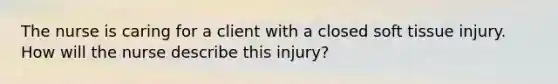 The nurse is caring for a client with a closed soft tissue injury. How will the nurse describe this injury?